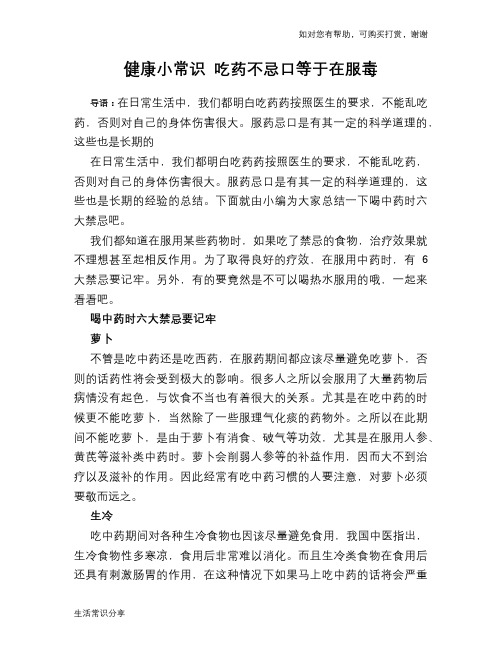 如对您有帮助，可购买打赏，谢谢

健康小常识 吃药不忌口等于在服毒

导语：在日常生活中，我们都明白吃药药按照医生的要求，不能乱吃药，否则对自己的身体伤害很大。服药忌口是有其一定的科学道理的，这些也是长期的

在日常生活中，我们都明白吃药药按照医生的要求，不能乱吃药，否则对自己的身体伤害很大。服药忌口是有其一定的科学道理的，这些也是长期的经验的总结。下面就由小编为大家总结一下喝中药时六大禁忌吧。

我们都知道在服用某些药物时，如果吃了禁忌的食物，治疗效果就不理想甚至起相反作用。为了取得良好的疗效，在服用中药时，有 6 大禁忌要记牢。另外，有的要竟然是不可以喝热水服用的哦，一起来看看吧。

喝中药时六大禁忌要记牢

萝卜

不管是吃中药还是吃西药，在服药期间都应该尽量避免吃萝卜，否则的话药性将会受到极大的影响。很多人之所以会服用了大量药物后病情没有起色，与饮食不当也有着很大的关系。尤其是在吃中药的时候更不能吃萝卜，当然除了一些服理气化痰的药物外。之所以在此期间不能吃萝卜，是由于萝卜有消食、破气等功效，尤其是在服用人参、黄芪等滋补类中药时。萝卜会削弱人参等的补益作用，因而大不到治疗以及滋补的作用。因此经常有吃中药习惯的人要注意，对萝卜必须要敬而远之。

生冷

吃中药期间对各种生冷食物也因该尽量避免食用，我国中医指出，生冷食物性多寒凉，食用后非常难以消化。而且生冷类食物在食用后还具有刺激肠胃的作用，在这种情况下如果马上吃中药的话将会严重

生活常识分享